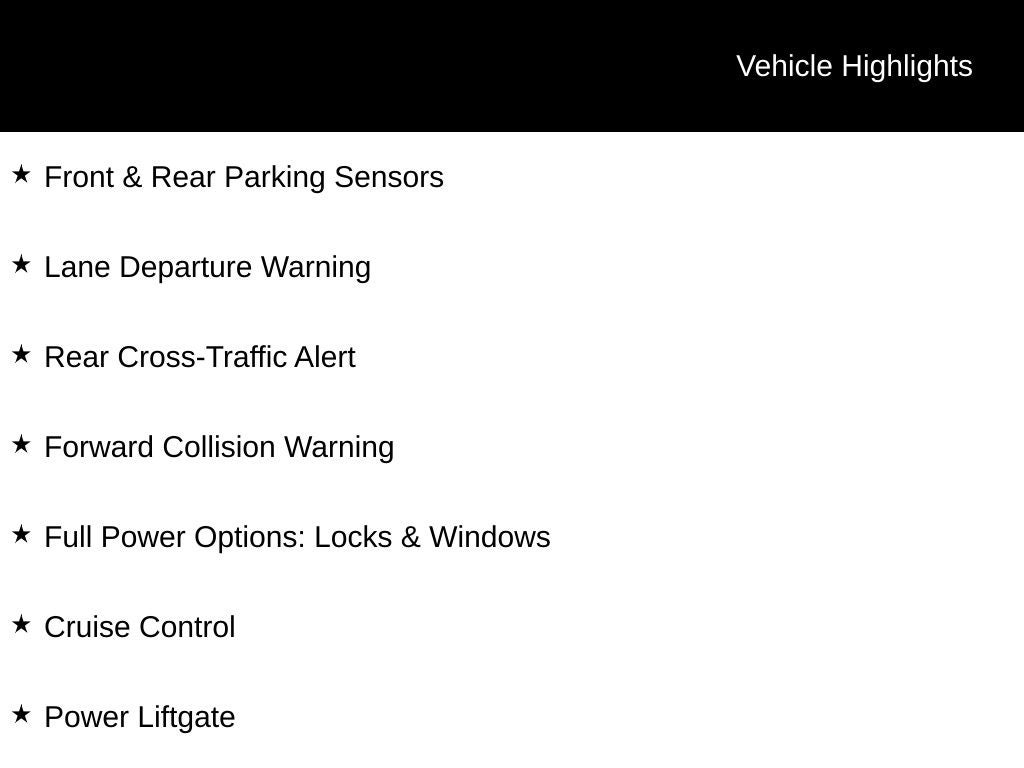 Vehicle Highlights

★ Front & Rear Parking Sensors

★ Lane Departure Warning

★ Rear Cross-Traffic Alert

★ Forward Collision Warning

★ Full Power Options: Locks & Windows

★ Cruise Control

★ Power Liftgate